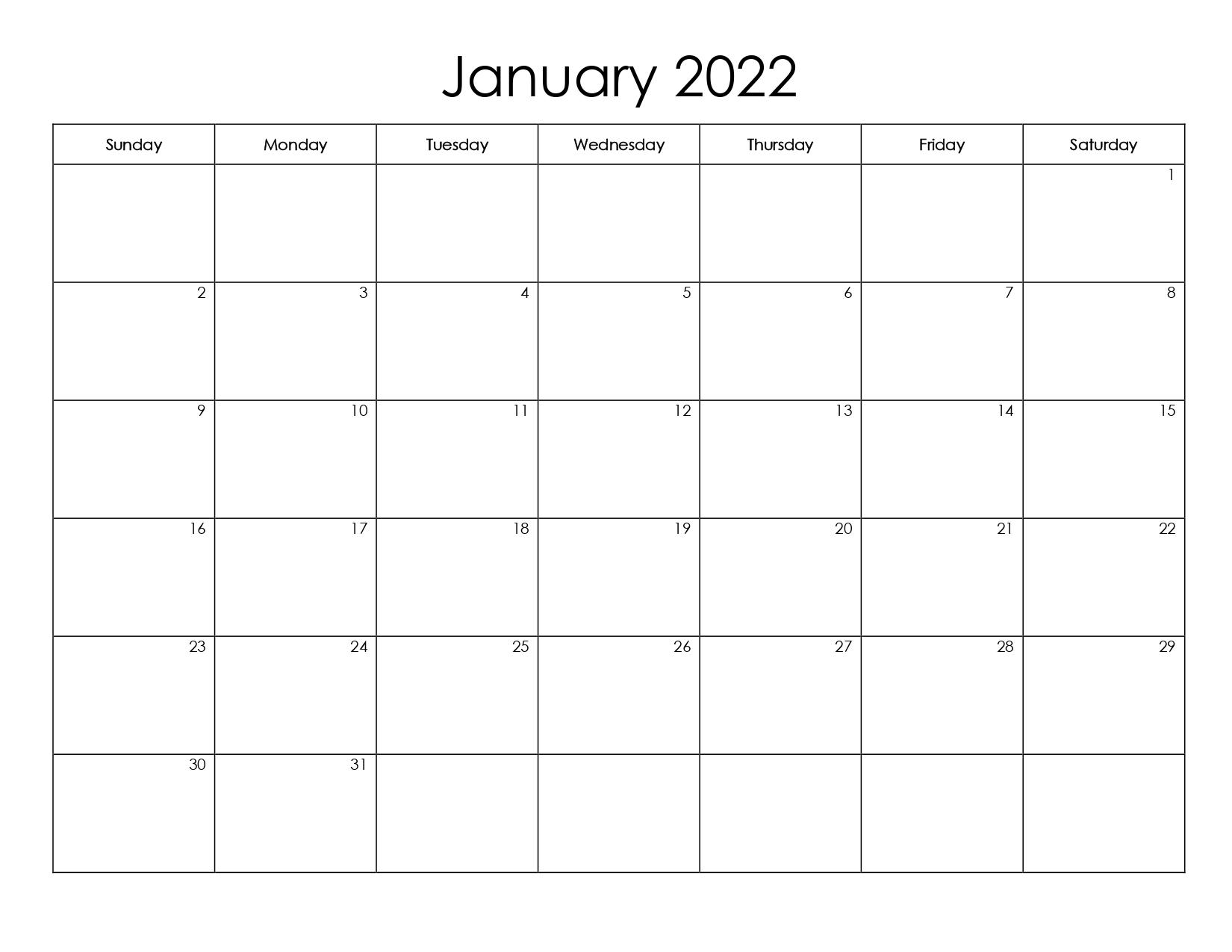 January 2022

| Sunday | Monday | Tuesday | Wednesday | Thursday | Friday | Saturday |
|---|---|---|---|---|---|---|
| | | | | | | 1 |
| 2 | 3 | 4 | 5 | 6 | 7 | 8 |
| 9 | 10 | 11 | 12 | 13 | 14 | 15 |
| 16 | 17 | 18 | 19 | 20 | 21 | 22 |
| 23 | 24 | 25 | 26 | 27 | 28 | 29 |
| 30 | 31 | | | | | |